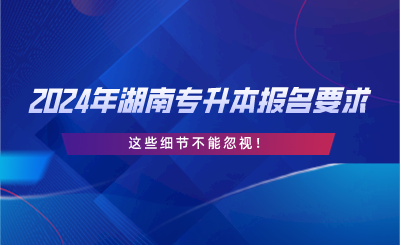 2024年湖南专升本报名要求

这些细节不能忽视！